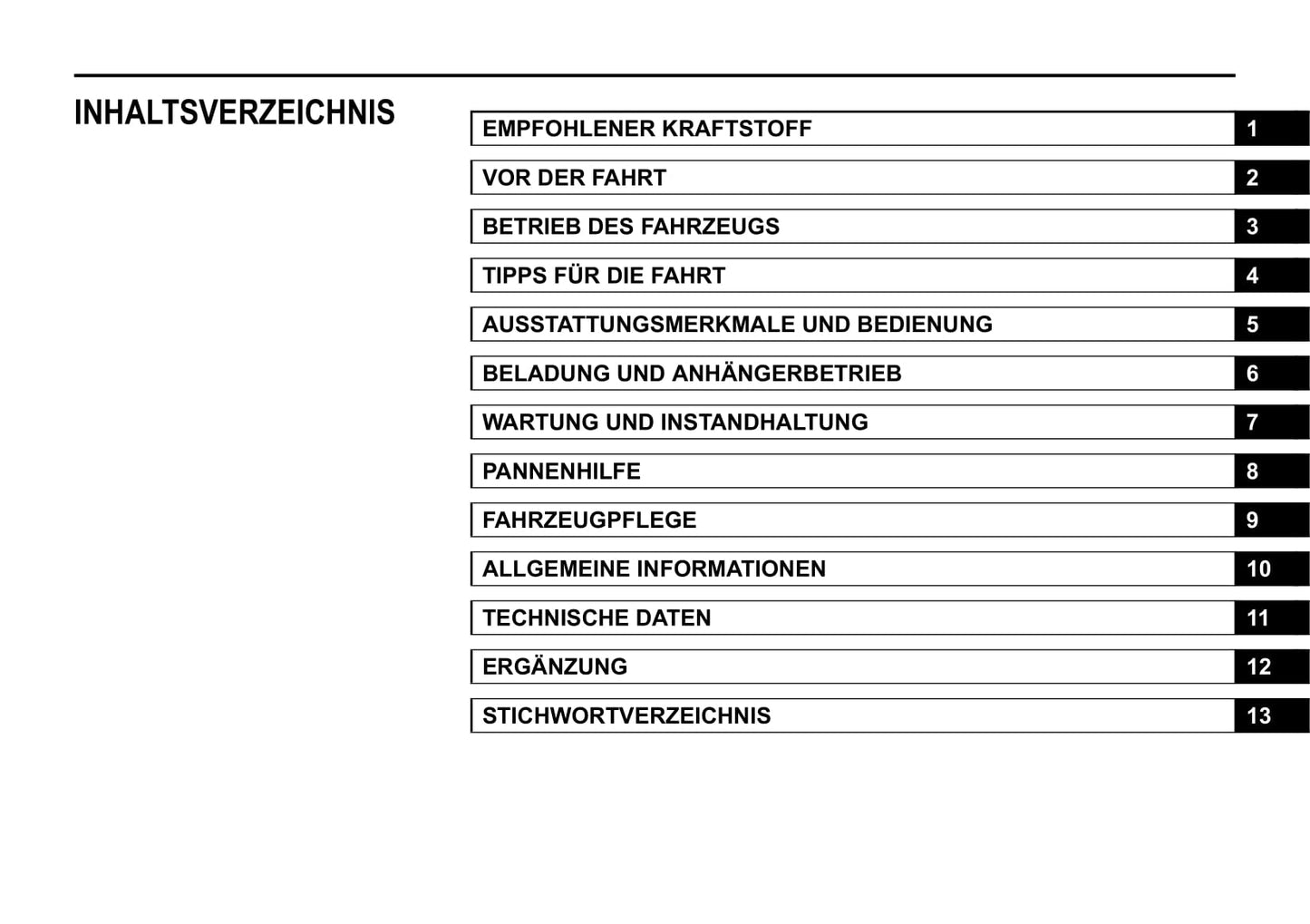 INHALTSVERZEICHNIS

EMPFOHLENER KRAFTSTOFF 1

VOR DER FAHRT 2

BETRIEB DES FAHRZEUGS 3

TIPPS FÜR DIE FAHRT 4

AUSSTATTUNGSMERKMALE UND BEDIENUNG 5

BELADUNG UND ANHÄNGERBETRIEB 6

WARTUNG UND INSTANDHALTUNG 7

PANNENHILFE 8

FAHRZEUGPFLEGE 9

ALLGEMEINE INFORMATIONEN 10

TECHNISCHE DATEN 11

ERGÄNZUNG 12

STICHWORTVERZEICHNIS 13